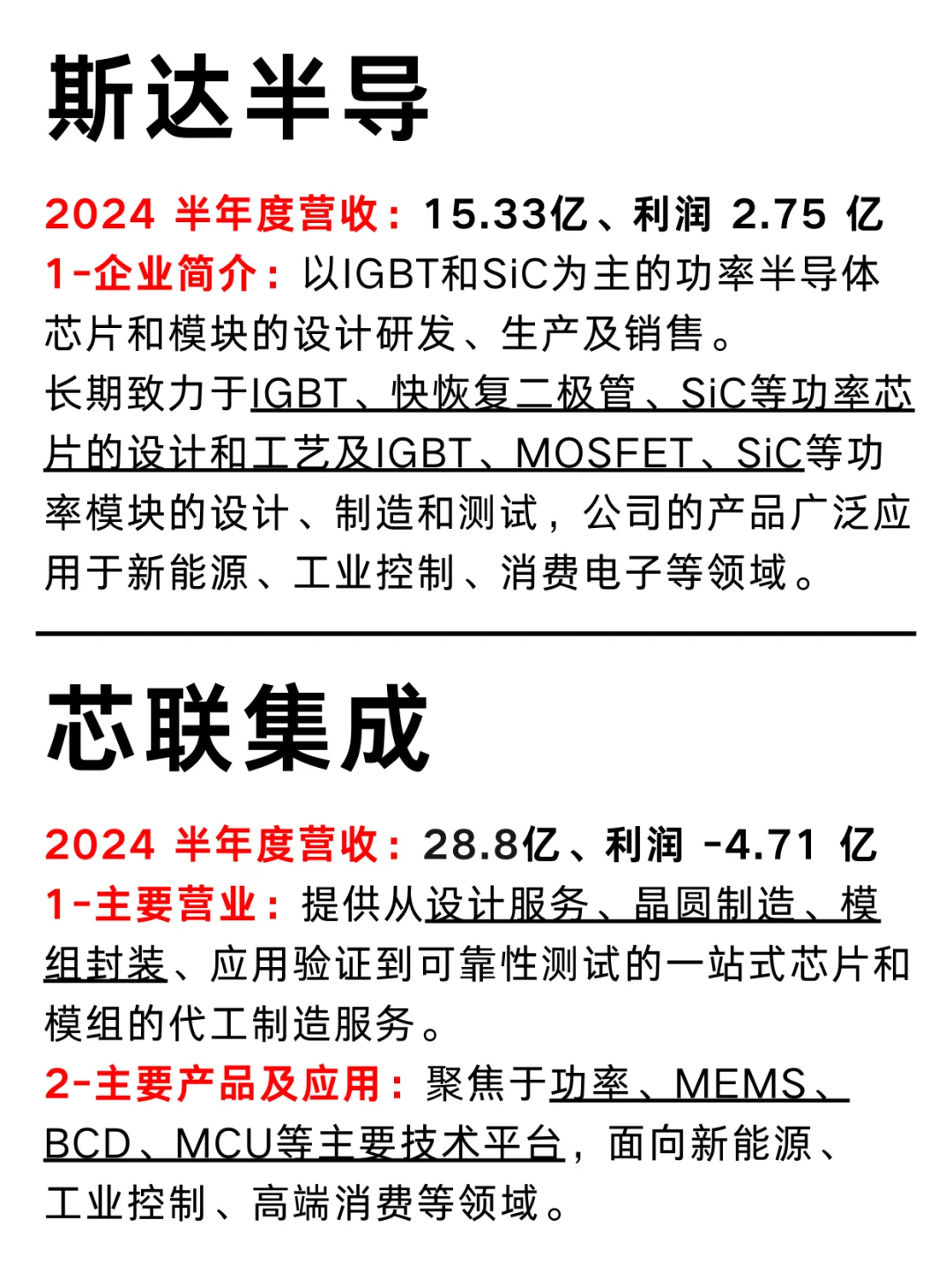 斯达半导

2024 半年度营收：15.33亿、利润 2.75 亿

1-企业简介：以IGBT和SiC为主的功率半导体芯片和模块的设计研发、生产及销售。

长期致力于IGBT、快恢复二极管、SiC等功率芯片的设计和工艺及IGBT、MOSFET、SiC等功率模块的设计、制造和测试，公司的产品广泛应用于新能源、工业控制、消费电子等领域。

芯联集成

2024 半年度营收：28.8亿、利润 -4.71 亿

1-主要营业：提供从设计服务、晶圆制造、模组封装、应用验证到可靠性测试的一站式芯片和模组的代工制造服务。

2-主要产品及应用：聚焦于功率、MEMS、BCD、MCU等主要技术平台，面向新能源、工业控制、高端消费等领域。